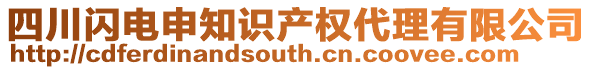 四川闪电申知识产权代理有限公司
http://cdferdinandsouth.cn.coovee.com